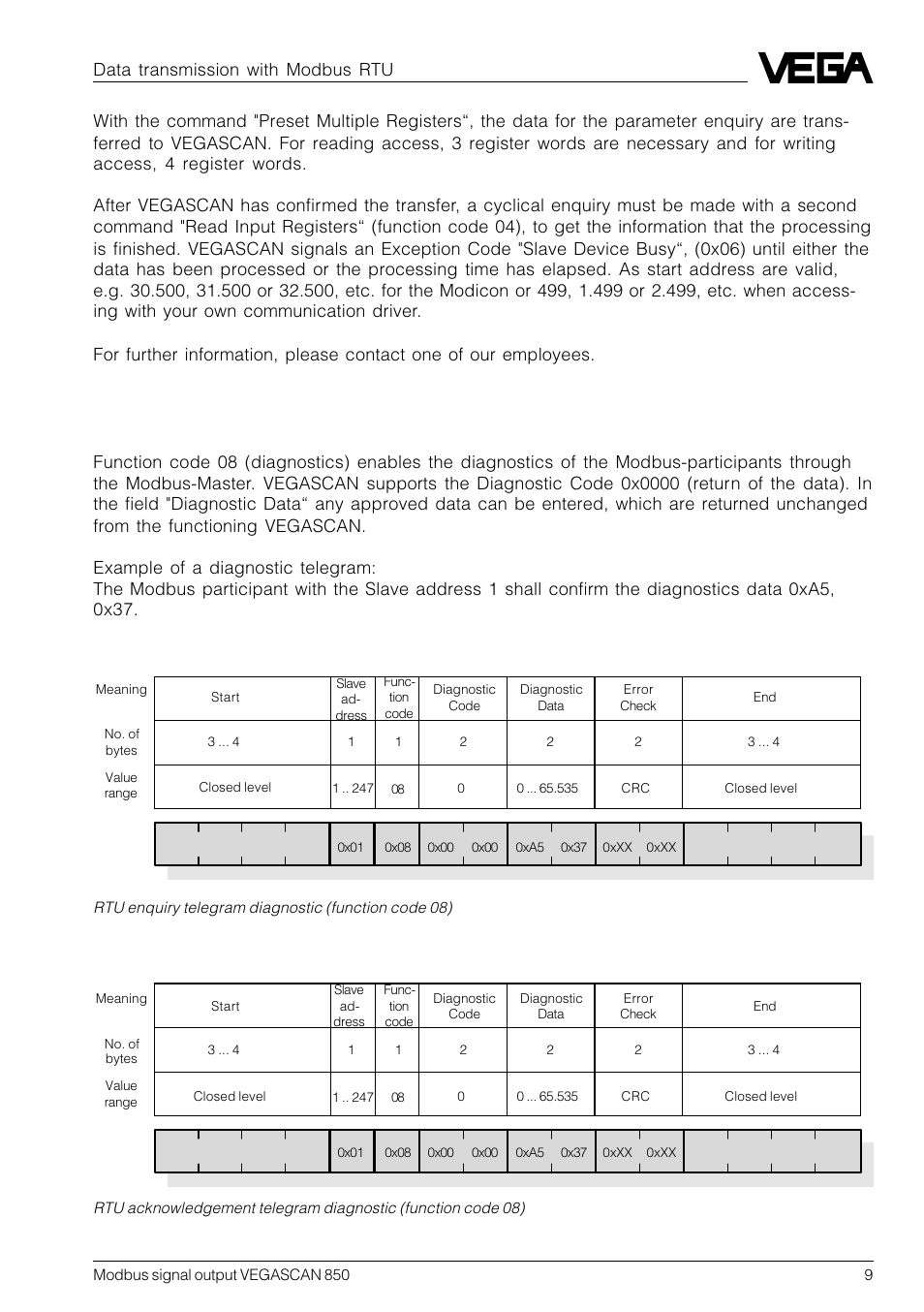 Data transmission with Modbus RTU

VEGA

With the command "Preset Multiple Registers“, the data for the parameter enquiry are transferred to VEGASCAN. For reading access, 3 register words are necessary and for writing access, 4 register words.

After VEGASCAN has confirmed the transfer, a cyclical enquiry must be made with a second command "Read Input Registers“ (function code 04), to get the information that the processing is finished. VEGASCAN signals an Exception Code "Slave Device Busy“, (0x06) until either the data has been processed or the processing time has elapsed. As start address are valid, e.g. 30.500, 31.500 or 32.500, etc. for the Modicon or 499, 1.499 or 2.499, etc. when accessing with your own communication driver.

For further information, please contact one of our employees.

Function code 08 (diagnostics) enables the diagnostics of the Modbus-participants through the Modbus-Master. VEGASCAN supports the Diagnostic Code 0x0000 (return of the data). In the field "Diagnostic Data“ any approved data can be entered, which are returned unchanged from the functioning VEGASCAN.

Example of a diagnostic telegram:
The Modbus participant with the Slave address 1 shall confirm the diagnostics data 0xA5, 0x37.

| Meaning | Start | Slave address | Function code | Diagnostic Code | Diagnostic Data | Error Check | End |
|---|---|---|---|---|---|---|---|
| No. of bytes | 3 ... 4 | 1 | 1 | 2 | 2 | 2 | 3 ... 4 |
| Value range | Closed level | 1 .. 247 | 08 | 0 | 0 ... 65.535 | CRC | Closed level |
| | | 0x01 | 0x08 | 0x00 0x00 | 0xA5 0x37 | 0xXX 0xXX | |

RTU enquiry telegram diagnostic (function code 08)

| Meaning | Start | Slave address | Function code | Diagnostic Code | Diagnostic Data | Error Check | End |
|---|---|---|---|---|---|---|---|
| No. of bytes | 3 ... 4 | 1 | 1 | 2 | 2 | 2 | 3 ... 4 |
| Value range | Closed level | 1 .. 247 | 08 | 0 | 0 ... 65.535 | CRC | Closed level |
| | | 0x01 | 0x08 | 0x00 0x00 | 0xA5 0x37 | 0xXX 0xXX | |

RTU acknowledgement telegram diagnostic (function code 08)

Modbus signal output VEGASCAN 850 9